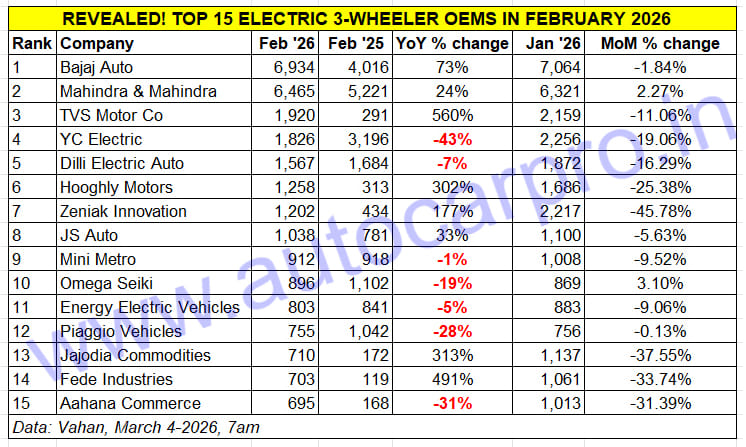 REVEALED! TOP 15 ELECTRIC 3-WHEELER OEMS IN FEBRUARY 2026

| Rank | Company | Feb '26 | Feb '25 | YoY % change | Jan '26 | MoM % change |
|---|---|---|---|---|---|---|
| 1 | Bajaj Auto | 6,934 | 4,016 | 73% | 7,064 | -1.84% |
| 2 | Mahindra & Mahindra | 6,465 | 5,221 | 24% | 6,321 | 2.27% |
| 3 | TVS Motor Co | 1,920 | 291 | 560% | 2,159 | -11.06% |
| 4 | YC Electric | 1,826 | 3,196 | -43% | 2,256 | -19.06% |
| 5 | Dilli Electric Auto | 1,567 | 1,684 | -7% | 1,872 | -16.29% |
| 6 | Hooghly Motors | 1,258 | 313 | 302% | 1,686 | -25.38% |
| 7 | Zeniak Innovation | 1,202 | 434 | 177% | 2,217 | -45.78% |
| 8 | JS Auto | 1,038 | 781 | 33% | 1,100 | -5.63% |
| 9 | Mini Metro | 912 | 918 | -1% | 1,008 | -9.52% |
| 10 | Omega Seiki | 896 | 1,102 | -19% | 869 | 3.10% |
| 11 | Energy Electric Vehicles | 803 | 841 | -5% | 883 | -9.06% |
| 12 | Piaggio Vehicles | 755 | 1,042 | -28% | 756 | -0.13% |
| 13 | Jajodia Commodities | 710 | 172 | 313% | 1,137 | -37.55% |
| 14 | Fede Industries | 703 | 119 | 491% | 1,061 | -33.74% |
| 15 | Aahana Commerce | 695 | 168 | -31% | 1,013 | -31.39% |

Data: Vahan, March 4-2026, 7am

www.autocarpro.in